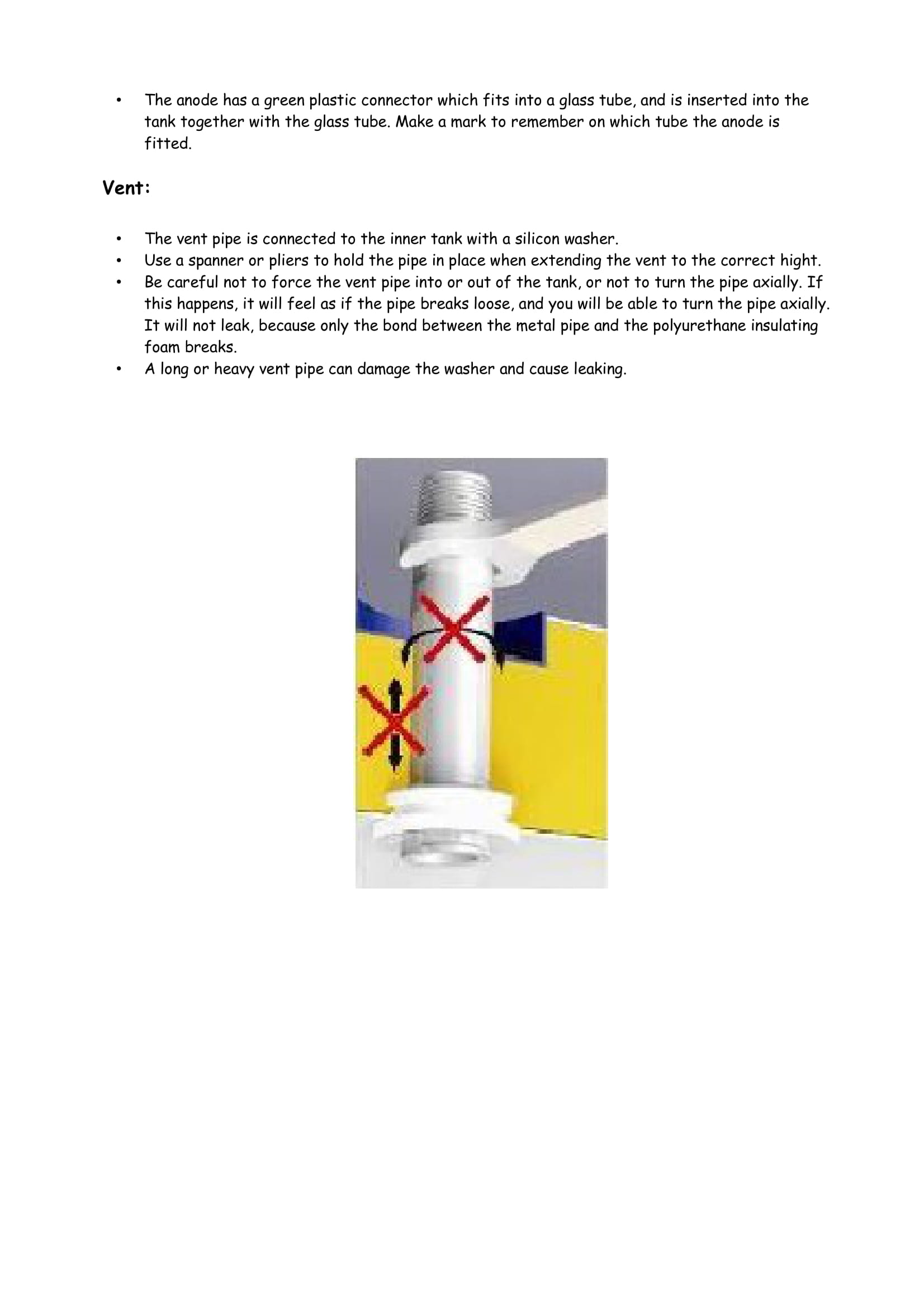 • The anode has a green plastic connector which fits into a glass tube, and is inserted into the tank together with the glass tube. Make a mark to remember on which tube the anode is fitted.

Vent:

• The vent pipe is connected to the inner tank with a silicon washer.
• Use a spanner or pliers to hold the pipe in place when extending the vent to the correct hight.
• Be careful not to force the vent pipe into or out of the tank, or not to turn the pipe axially. If this happens, it will feel as if the pipe breaks loose, and you will be able to turn the pipe axially. It will not leak, because only the bond between the metal pipe and the polyurethane insulating foam breaks.
• A long or heavy vent pipe can damage the washer and cause leaking.